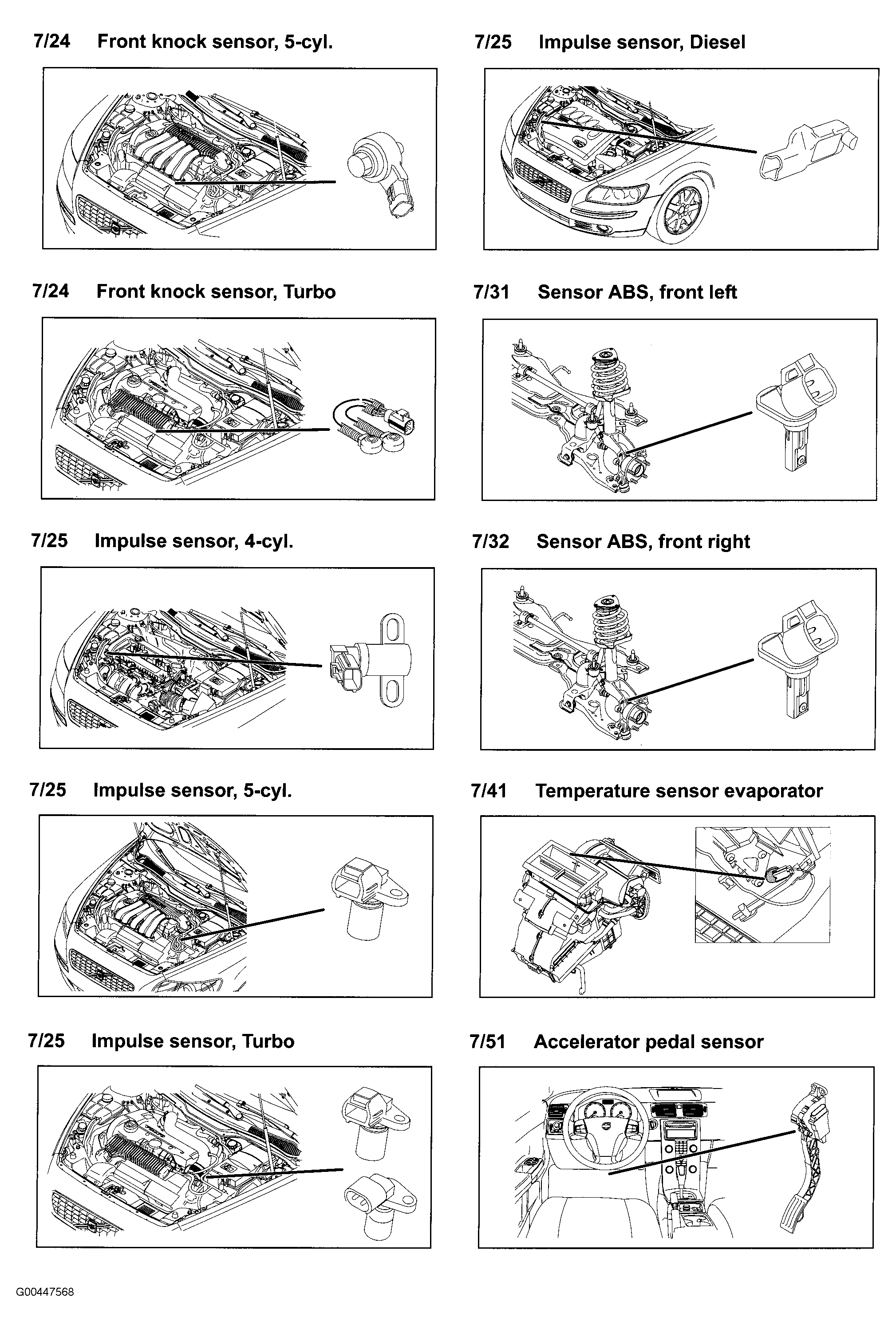 7/24 Front knock sensor, 5-cyl.

7/24 Front knock sensor, Turbo

7/25 Impulse sensor, 4-cyl.

7/25 Impulse sensor, 5-cyl.

7/25 Impulse sensor, Turbo

7/25 Impulse sensor, Diesel

7/31 Sensor ABS, front left

7/32 Sensor ABS, front right

7/41 Temperature sensor evaporator

7/51 Accelerator pedal sensor

G00447568